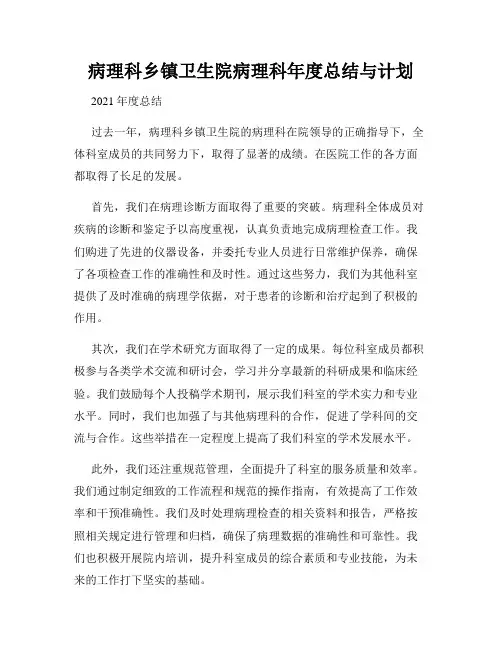 病理科乡镇卫生院病理科年度总结与计划

2021 年度总结

过去一年，病理科乡镇卫生院的病理科在院领导的正确指导下，全体科室成员的共同努力下，取得了显著的成绩。在医院工作的各方面都取得了长足的发展。

首先，我们在病理诊断方面取得了重要的突破。病理科全体成员对疾病的诊断和鉴定予以高度重视，认真负责地完成病理检查工作。我们购进了先进的仪器设备，并委托专业人员进行日常维护保养，确保了各项检查工作的准确性和及时性。通过这些努力，我们为其他科室提供了及时准确的病理学依据，对于患者的诊断和治疗起到了积极的作用。

其次，我们在学术研究方面取得了一定的成果。每位科室成员都积极参与各类学术交流和研讨会，学习并分享最新的科研成果和临床经验。我们鼓励每个人投稿学术期刊，展示我们科室的学术实力和专业水平。同时，我们也加强了与其他病理科的合作，促进了学科间的交流与合作。这些举措在一定程度上提高了我们科室的学术发展水平。

此外，我们还注重规范管理，全面提升了科室的服务质量和效率。我们通过制定细致的工作流程和规范的操作指南，有效提高了工作效率和干预准确性。我们及时处理病理检查的相关资料和报告，严格按照相关规定进行管理和归档，确保了病理数据的准确性和可靠性。我们也积极开展院内培训，提升科室成员的综合素质和专业技能，为未来的工作打下坚实的基础。